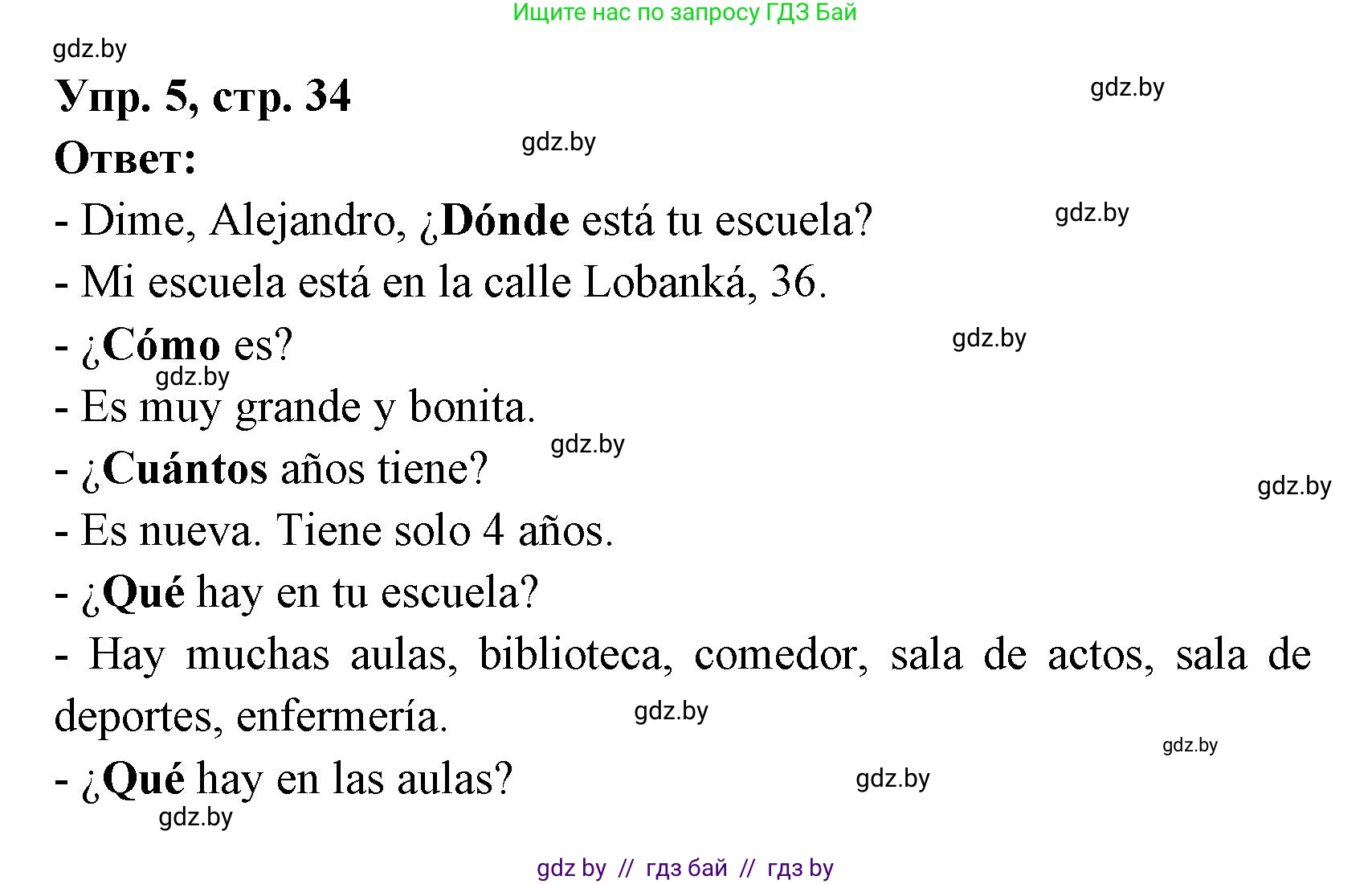 Ищите нас по запросу ГДЗ Бай

gdz.by

Упр. 5, стр. 34

gdz.by

Ответ:

gdz.by

- Dime, Alejandro, ¿Dónde está tu escuela?

gdz.by

- Mi escuela está en la calle Lobanká, 36.

- ¿Cómo es?

gdz.by

gdz.by

- Es muy grande y bonita.

gdz.by

- ¿Cuántos años tiene?

gdz.by

- Es nueva. Tiene solo 4 años.

- ¿Qué hay en tu escuela?

- Hay muchas aulas, biblioteca, comedor, sala de actos, sala de deportes, enfermería.

gdz.by

gdz.by

- ¿Qué hay en las aulas?

gdz.by

gdz.by

gdz by // гдз бай // гдз by